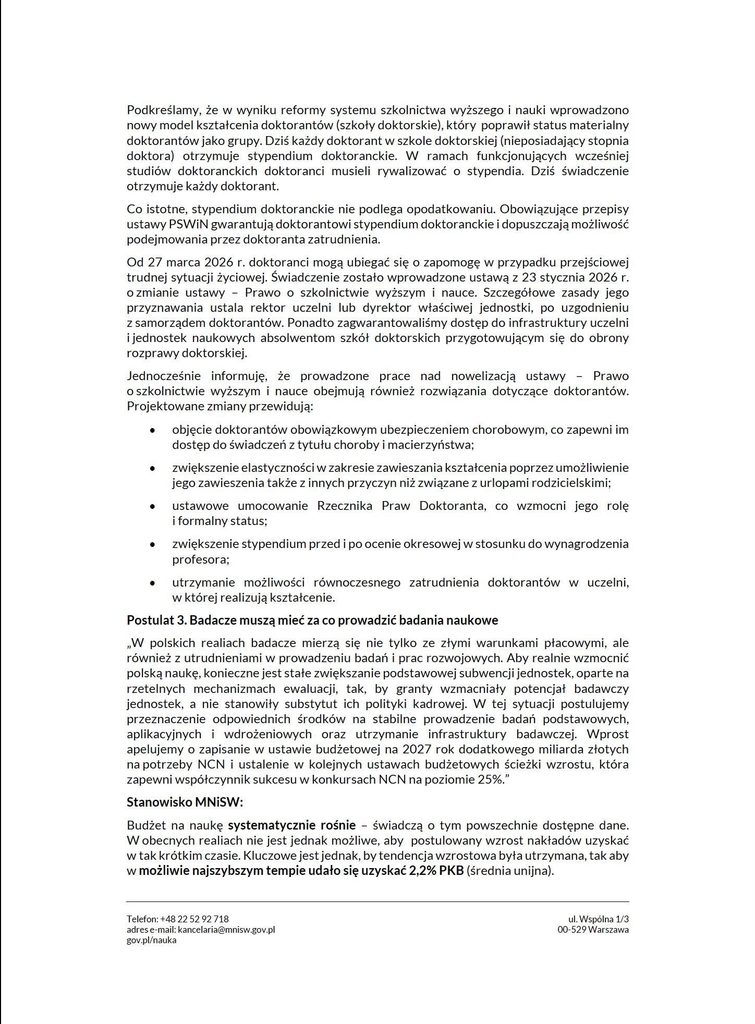 Podkreślamy, że w wyniku reformy systemu szkolnictwa wyższego i nauki wprowadzono nowy model kształcenia doktorantów (szkoły doktorskie), który poprawił status materialny doktorantów jako grupy. Dziś każdy doktorant w szkole doktorskiej (nieposiadający stopnia doktora) otrzymuje stypendium doktoranckie. W ramach funkcjonujących wcześniej studiów doktoranckich doktoranci musieli rywalizować o stypendia. Dziś świadczenie otrzymuje każdy doktorant.

Co istotne, stypendium doktoranckie nie podlega opodatkowaniu. Obowiązujące przepisy ustawy PSWiN gwarantują doktorantowi stypendium doktoranckie i dopuszczają możliwość podejmowania przez doktoranta zatrudnienia.

Od 27 marca 2026 r. doktoranci mogą ubiegać się o zapomogę w przypadku przejściowej trudnej sytuacji życiowej. Świadczenie zostało wprowadzone ustawą z 23 stycznia 2026 r. o zmianie ustawy – Prawo o szkolnictwie wyższym i nauce. Szczegółowe zasady jego przyznawania ustala rektor uczelni lub dyrektor właściwej jednostki, po uzgodnieniu z samorządem doktorantów. Ponadto zagwarantowaliśmy dostęp do infrastruktury uczelni i jednostek naukowych absolwentom szkół doktorskich przygotowującym się do obrony rozprawy doktorskiej.

Jednocześnie informuję, że prowadzone prace nad nowelizacją ustawy – Prawo o szkolnictwie wyższym i nauce obejmują również rozwiązania dotyczące doktorantów. Projektowane zmiany przewidują:

• objęcie doktorantów obowiązkowym ubezpieczeniem chorobowym, co zapewni im dostęp do świadczeń z tytułu choroby i macierzyństwa;

• zwiększenie elastyczności w zakresie zawieszania kształcenia poprzez umożliwienie jego zawieszenia także z innych przyczyn niż związane z urlopami rodzicielskimi;

• ustawowe umocowanie Rzecznika Praw Doktoranta, co wzmocni jego rolę i formalny status;

• zwiększenie stypendium przed i po ocenie okresowej w stosunku do wynagrodzenia profesora;

• utrzymanie możliwości równoczesnego zatrudnienia doktorantów w uczelni, w której realizują kształcenie.

Postulat 3. Badacze muszą mieć za co prowadzić badania naukowe

„W polskich realiach badacze mierzą się nie tylko ze złymi warunkami płacowymi, ale również z utrudnieniami w prowadzeniu badań i prac rozwojowych. Aby realnie wzmocnić polską naukę, konieczne jest stałe zwiększanie podstawowej subwencji jednostek, oparte na rzetelnych mechanizmach ewaluacji, tak, by granty wzmacniały potencjał badawczy jednostek, a nie stanowiły substytut ich polityki kadrowej. W tej sytuacji postulujemy przeznaczenie odpowiednich środków na stabilne prowadzenie badań podstawowych, aplikacyjnych i wdrożeniowych oraz utrzymanie infrastruktury badawczej. Wprost apelujemy o zapisanie w ustawie budżetowej na 2027 rok dodatkowego miliarda złotych na potrzeby NCN i ustalenie w kolejnych ustawach budżetowych ścieżki wzrostu, która zapewni współczynnik sukcesu w konkursach NCN na poziomie 25%."

Stanowisko MNiSW:

Budżet na naukę systematycznie rośnie – świadczą o tym powszechnie dostępne dane. W obecnych realiach nie jest jednak możliwe, aby postulowany wzrost nakładów uzyskać w tak krótkim czasie. Kluczowe jest jednak, by tendencja wzrostowa była utrzymana, tak aby w możliwie najszybszym tempie udało się uzyskać 2,2% PKB (średnia unijna).

Telefon: +48 22 52 92 718
adres e-mail: kancelaria@mnisw.gov.pl
gov.pl/nauka

ul. Wspólna 1/3
00-529 Warszawa